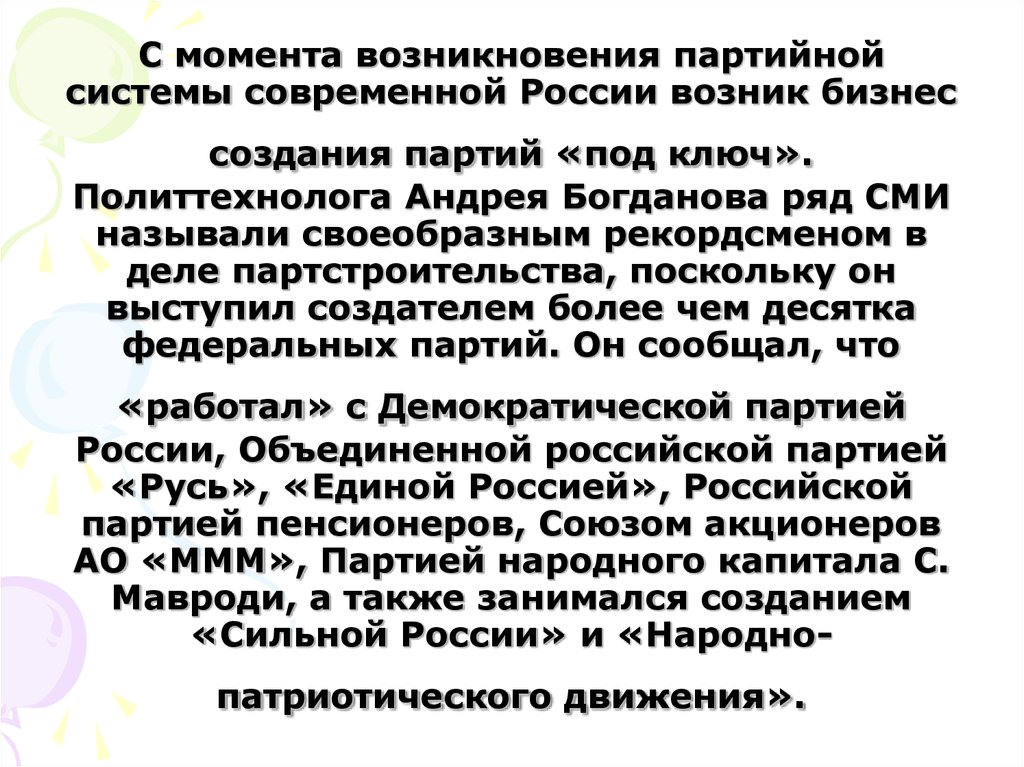 С момента возникновения партийной системы современной России возник бизнес создания партий «под ключ». Политтехнолога Андрея Богданова ряд СМИ называли своеобразным рекордсменом в деле партстроительства, поскольку он выступил создателем более чем десятка федеральных партий. Он сообщал, что «работал» с Демократической партией России, Объединенной российской партией «Русь», «Единой Россией», Российской партией пенсионеров, Союзом акционеров АО «МММ», Партией народного капитала С. Мавроди, а также занимался созданием «Сильной России» и «Народно-патриотического движения».